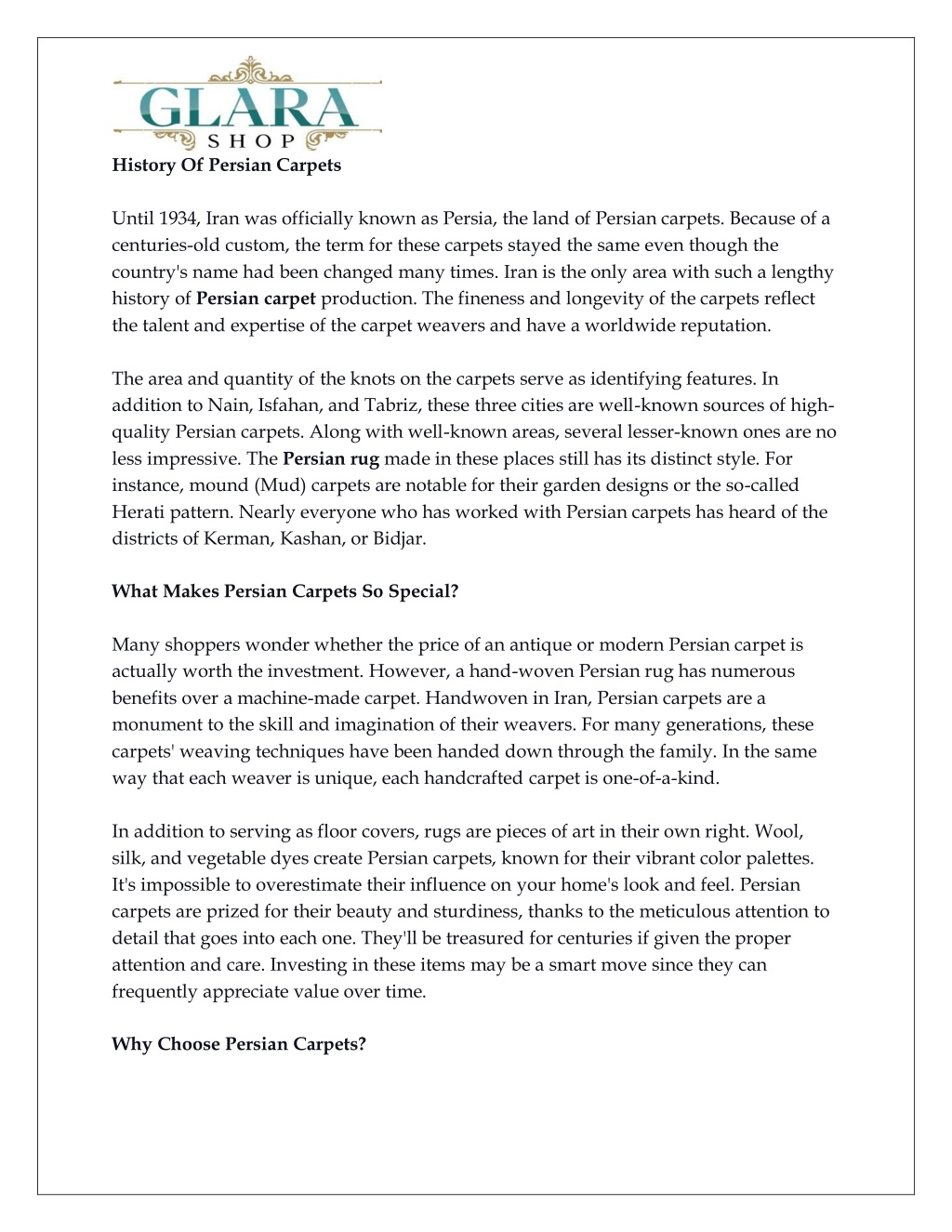 GLARA
SHOP

History Of Persian Carpets

Until 1934, Iran was officially known as Persia, the land of Persian carpets. Because of a centuries-old custom, the term for these carpets stayed the same even though the country's name had been changed many times. Iran is the only area with such a lengthy history of Persian carpet production. The fineness and longevity of the carpets reflect the talent and expertise of the carpet weavers and have a worldwide reputation.

The area and quantity of the knots on the carpets serve as identifying features. In addition to Nain, Isfahan, and Tabriz, these three cities are well-known sources of high-quality Persian carpets. Along with well-known areas, several lesser-known ones are no less impressive. The Persian rug made in these places still has its distinct style. For instance, mound (Mud) carpets are notable for their garden designs or the so-called Herati pattern. Nearly everyone who has worked with Persian carpets has heard of the districts of Kerman, Kashan, or Bidjar.

What Makes Persian Carpets So Special?

Many shoppers wonder whether the price of an antique or modern Persian carpet is actually worth the investment. However, a hand-woven Persian rug has numerous benefits over a machine-made carpet. Handwoven in Iran, Persian carpets are a monument to the skill and imagination of their weavers. For many generations, these carpets' weaving techniques have been handed down through the family. In the same way that each weaver is unique, each handcrafted carpet is one-of-a-kind.

In addition to serving as floor covers, rugs are pieces of art in their own right. Wool, silk, and vegetable dyes create Persian carpets, known for their vibrant color palettes. It's impossible to overestimate their influence on your home's look and feel. Persian carpets are prized for their beauty and sturdiness, thanks to the meticulous attention to detail that goes into each one. They'll be treasured for centuries if given the proper attention and care. Investing in these items may be a smart move since they can frequently appreciate value over time.

Why Choose Persian Carpets?